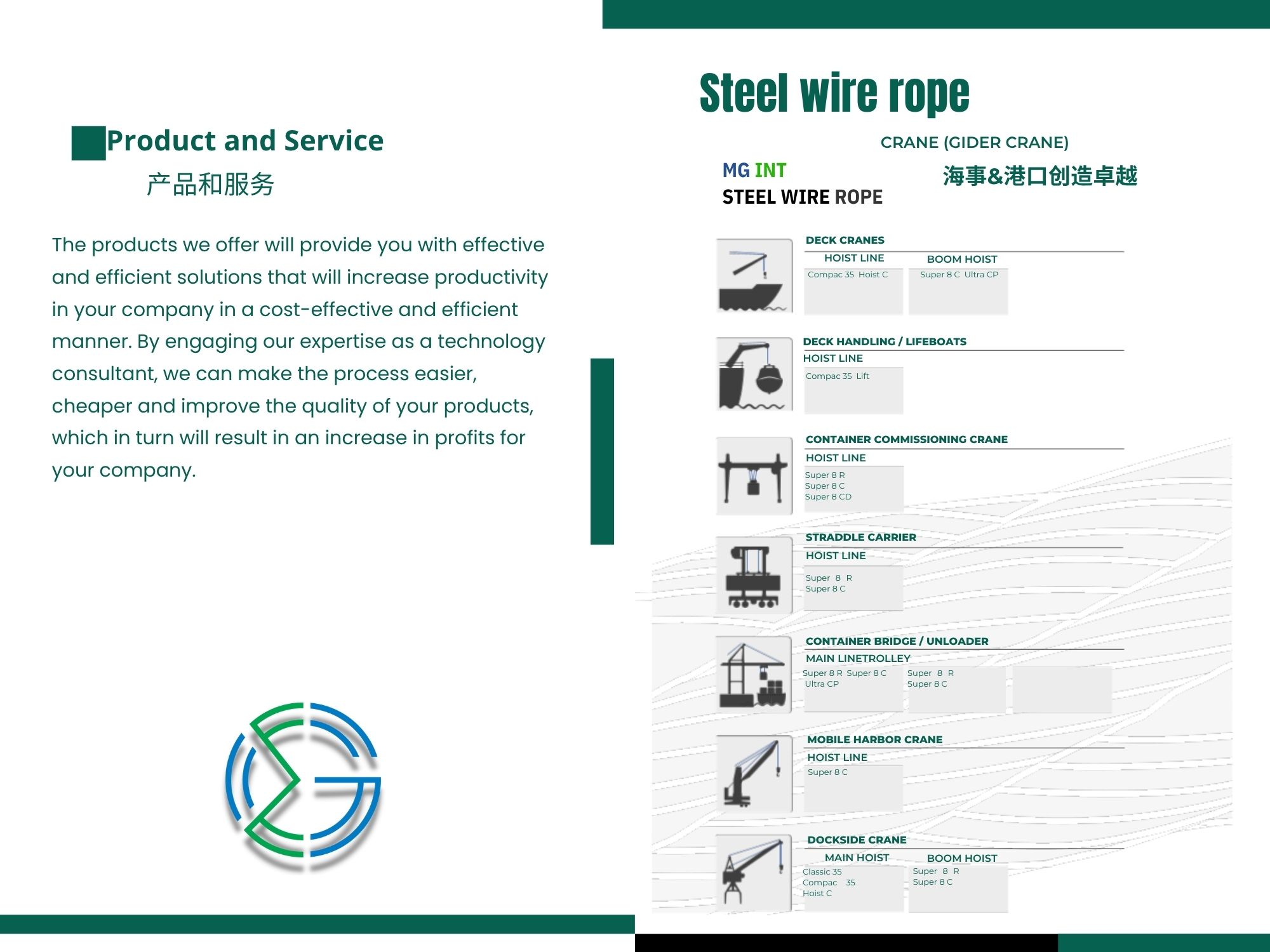 Product and Service
产品和服务

The products we offer will provide you with effective and efficient solutions that will increase productivity in your company in a cost-effective and efficient manner. By engaging our expertise as a technology consultant, we can make the process easier, cheaper and improve the quality of your products, which in turn will result in an increase in profits for your company.

Steel wire rope

CRANE (GIDER CRANE)

MG INT
STEEL WIRE ROPE

海事&港口创造卓越

DECK CRANES
HOIST LINE
Compac 35 Hoist C
BOOM HOIST
Super 8 C Ultra CP

DECK HANDLING / LIFEBOATS
HOIST LINE
Compac 35 Lift

CONTAINER COMMISSIONING CRANE
HOIST LINE
Super 8 R
Super 8 C
Super 8 CD

STRADDLE CARRIER
HOIST LINE
Super 8 R
Super 8 C

CONTAINER BRIDGE / UNLOADER
MAIN LINETROLLEY
Super 8 R Super 8 C
Ultra CP
Super 8 R
Super 8 C

MOBILE HARBOR CRANE
HOIST LINE
Super 8 C

DOCKSIDE CRANE
MAIN HOIST
Classic 35
Compac 35
Hoist C
BOOM HOIST
Super 8 R
Super 8 C